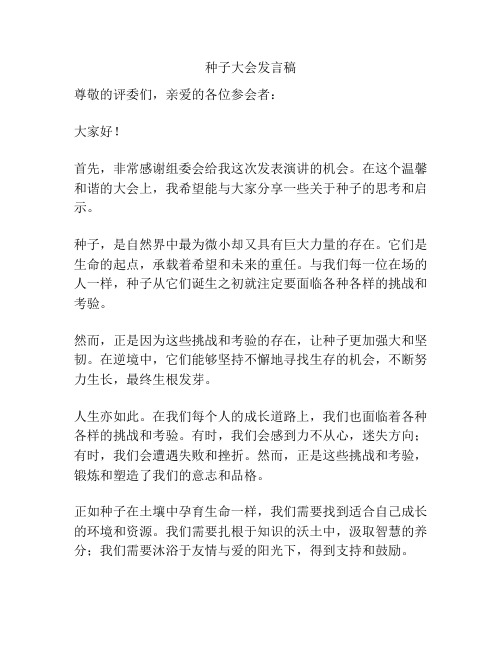 种子大会发言稿

尊敬的评委们，亲爱的各位参会者：

大家好！

首先，非常感谢组委会给我这次发表演讲的机会。在这个温馨和谐的大会上，我希望能与大家分享一些关于种子的思考和启示。

种子，是自然界中最为微小却又具有巨大力量的存在。它们是生命的起点，承载着希望和未来的重任。与我们每一位在场的人一样，种子从它们诞生之初就注定要面临各种各样的挑战和考验。

然而，正是因为这些挑战和考验的存在，让种子更加强大和坚韧。在逆境中，它们能够坚持不懈地寻找生存的机会，不断努力生长，最终生根发芽。

人生亦如此。在我们每个人的成长道路上，我们也面临着各种各样的挑战和考验。有时，我们会感到力不从心，迷失方向；有时，我们会遭遇失败和挫折。然而，正是这些挑战和考验，锻炼和塑造了我们的意志和品格。

正如种子在土壤中孕育生命一样，我们需要找到适合自己成长的环境和资源。我们需要扎根于知识的沃土中，汲取智慧的养分；我们需要沐浴于友情与爱的阳光下，得到支持和鼓励。